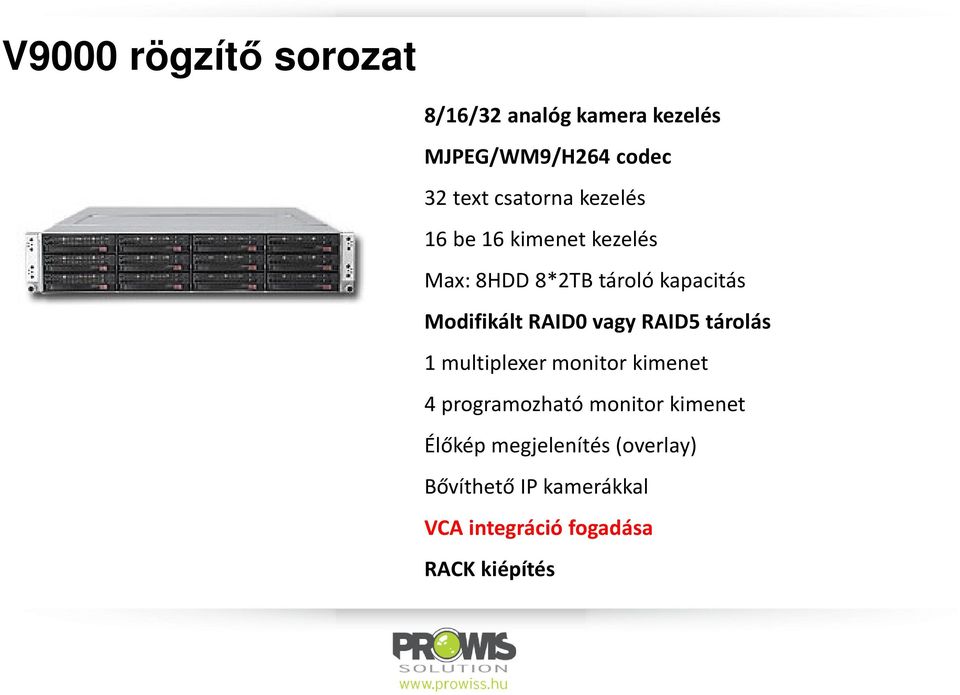 V9000 rögzítő sorozat

8/16/32 analóg kamera kezelés

MJPEG/WM9/H264 codec

32 text csatorna kezelés

16 be 16 kimenet kezelés

Max: 8HDD 8*2TB tároló kapacitás

Modifikált RAID0 vagy RAID5 tárolás

1 multiplexer monitor kimenet

4 programozható monitor kimenet

Élőkép megjelenítés (overlay)

Bővíthető IP kamerákkal

VCA integráció fogadása

RACK kiépítés

PROWIS
SOLUTION
www.prowiss.hu